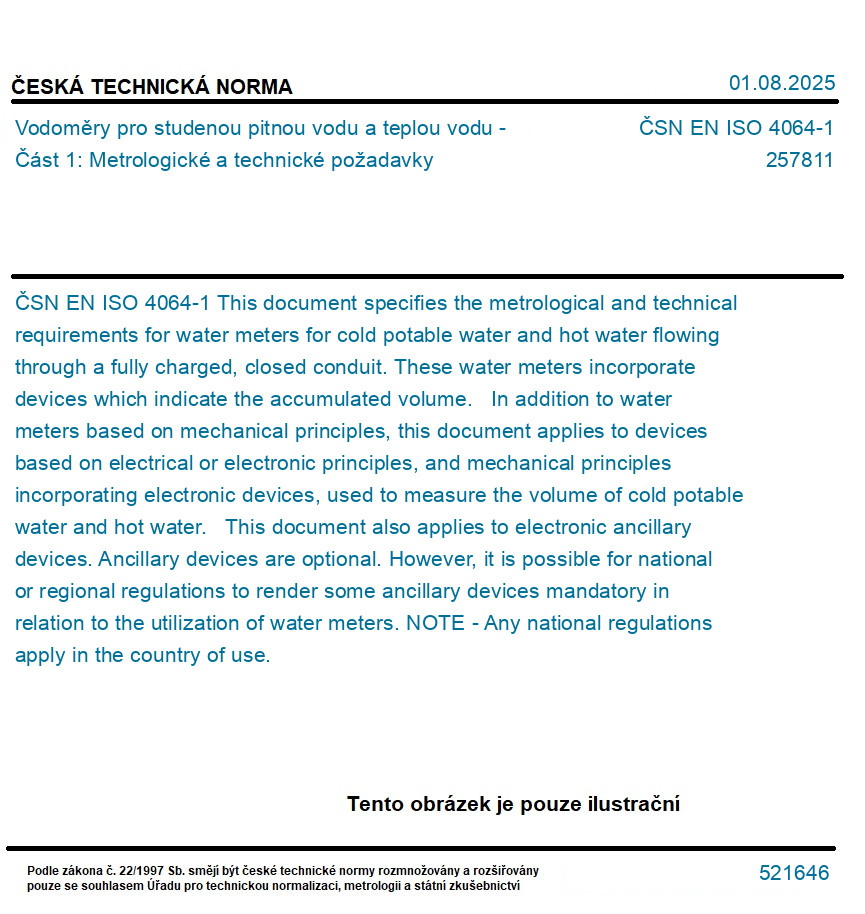 ČESKÁ TECHNICKÁ NORMA

01.08.2025

Vodoměry pro studenou pitnou vodu a teplou vodu - Část 1: Metrologické a technické požadavky

ČSN EN ISO 4064-1
257811

ČSN EN ISO 4064-1 This document specifies the metrological and technical requirements for water meters for cold potable water and hot water flowing through a fully charged, closed conduit. These water meters incorporate devices which indicate the accumulated volume. In addition to water meters based on mechanical principles, this document applies to devices based on electrical or electronic principles, and mechanical principles incorporating electronic devices, used to measure the volume of cold potable water and hot water. This document also applies to electronic ancillary devices. Ancillary devices are optional. However, it is possible for national or regional regulations to render some ancillary devices mandatory in relation to the utilization of water meters. NOTE - Any national regulations apply in the country of use.

Tento obrázek je pouze ilustrační

Podle zákona č. 22/1997 Sb. smějí být české technické normy rozmnožovány a rozšiřovány pouze se souhlasem Úřadu pro technickou normalizaci, metrologii a státní zkušebnictví

521646